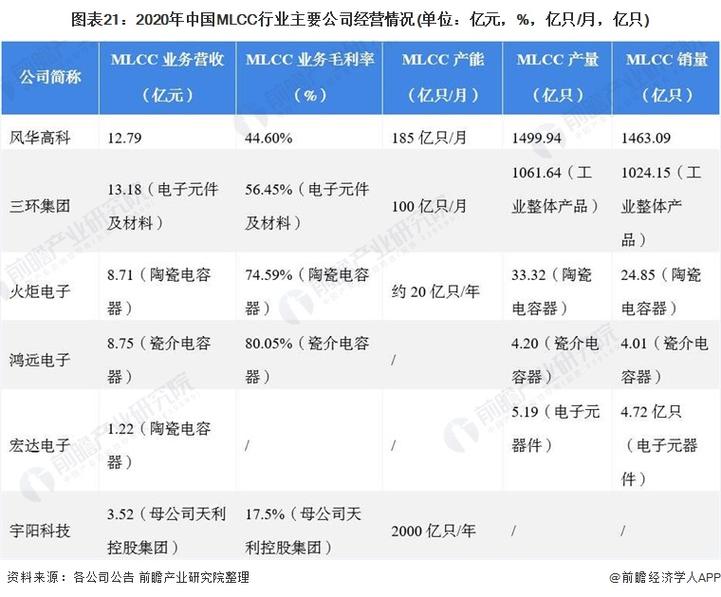 图表21：2020年中国MLCC行业主要公司经营情况(单位：亿元，%，亿只/月，亿只)

| 公司简称 | MLCC 业务营收（亿元） | MLCC 业务毛利率（%） | MLCC 产能（亿只/月） | MLCC 产量（亿只） | MLCC 销量（亿只） |
|---|---|---|---|---|---|
| 风华高科 | 12.79 | 44.60% | 185 亿只/月 | 1499.94 | 1463.09 |
| 三环集团 | 13.18（电子元件及材料） | 56.45%（电子元件及材料） | 100 亿只/月 | 1061.64（工业整体产品） | 1024.15（工业整体产品） |
| 火炬电子 | 8.71（陶瓷电容器） | 74.59%（陶瓷电容器） | 约 20 亿只/年 | 33.32（陶瓷电容器） | 24.85（陶瓷电容器） |
| 鸿远电子 | 8.75（瓷介电容器） | 80.05%（瓷介电容器） | / | 4.20（瓷介电容器） | 4.01（瓷介电容器） |
| 宏达电子 | 1.22（陶瓷电容器） | / | / | 5.19（电子元器件） | 4.72 亿只（电子元器件） |
| 宇阳科技 | 3.52（母公司天利控股集团） | 17.5%（母公司天利控股集团） | 2000 亿只/年 | / | / |

资料来源：各公司公告 前瞻产业研究院整理

@前瞻经济学人APP